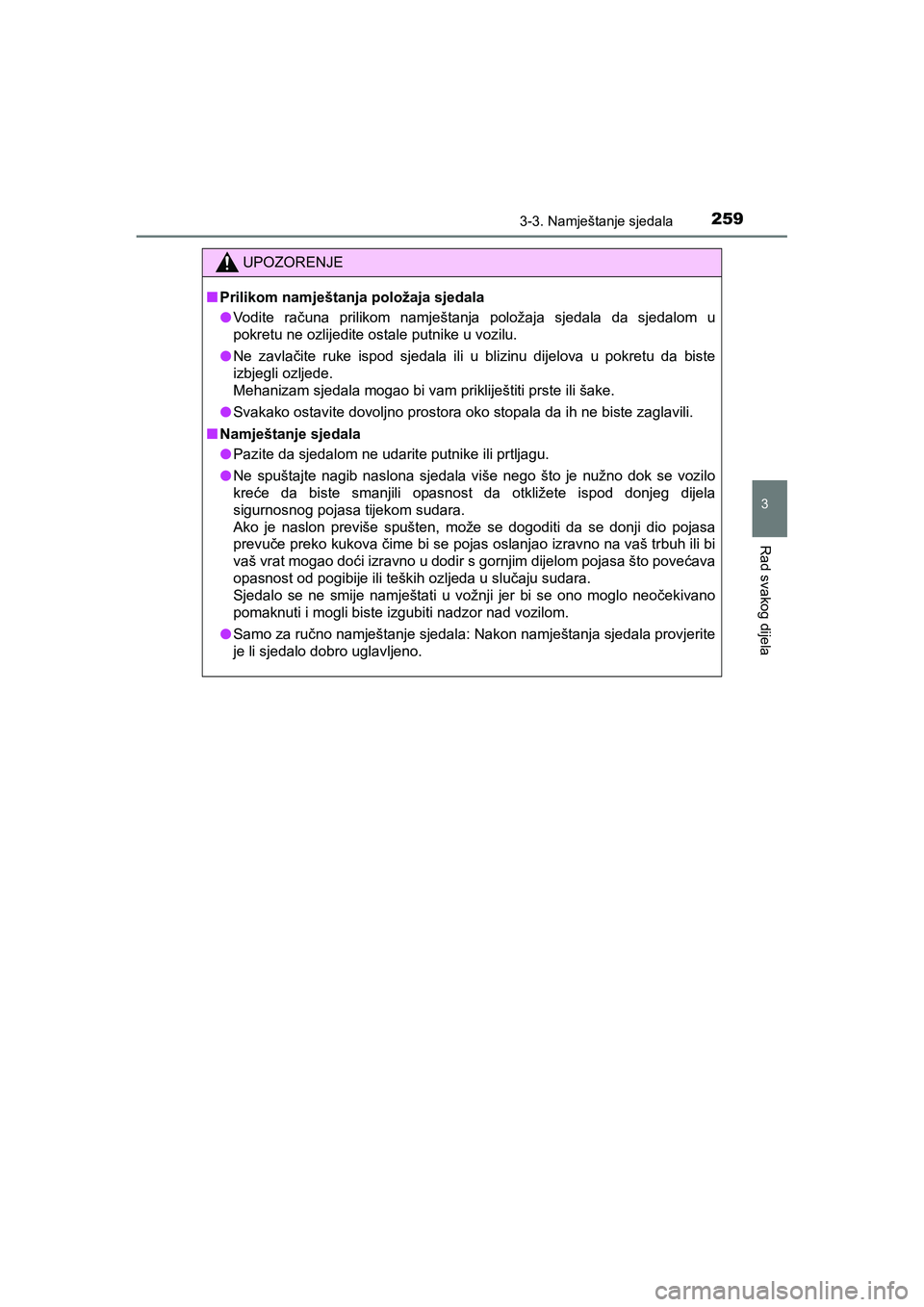 3-3. Namještanje sjedala 259

UPOZORENJE

■ Prilikom namještanja položaja sjedala

● Vodite računa prilikom namještanja položaja sjedala da sjedalom u pokretu ne ozlijedite ostale putnike u vozilu.

● Ne zavlačite ruke ispod sjedala ili u blizinu dijelova u pokretu da biste izbjegli ozljede.
Mehanizam sjedala mogao bi vam prikliještiti prste ili šake.

● Svakako ostavite dovoljno prostora oko stopala da ih ne biste zaglavili.

■ Namještanje sjedala

● Pazite da sjedalom ne udarite putnike ili prtljagu.

● Ne spuštajte nagib naslona sjedala više nego što je nužno dok se vozilo kreće da biste smanjili opasnost da otkližete ispod donjeg dijela sigurnosnog pojasa tijekom sudara.
Ako je naslon previše spušten, može se dogoditi da se donji dio pojasa prevuče preko kukova čime bi se pojas oslanjao izravno na vaš trbuh ili bi vaš vrat mogao doći izravno u dodir s gornjim dijelom pojasa što povećava opasnost od pogibije ili teških ozljeda u slučaju sudara.
Sjedalo se ne smije namještati u vožnji jer bi se ono moglo neočekivano pomaknuti i mogli biste izgubiti nadzor nad vozilom.

● Samo za ručno namještanje sjedala: Nakon namještanja sjedala provjerite je li sjedalo dobro uglavljeno.

3

Rad svakog dijela

carmanualsonline.info